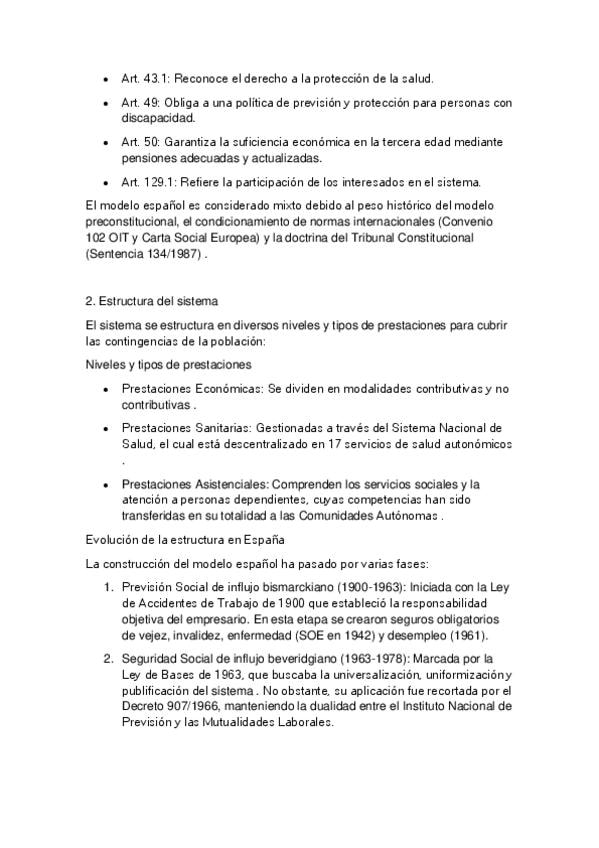 • Art. 43.1: Reconoce el derecho a la protección de la salud.

• Art. 49: Obliga a una política de previsión y protección para personas con discapacidad.

• Art. 50: Garantiza la suficiencia económica en la tercera edad mediante pensiones adecuadas y actualizadas.

• Art. 129.1: Refiere la participación de los interesados en el sistema.

El modelo español es considerado mixto debido al peso histórico del modelo preconstitucional, el condicionamiento de normas internacionales (Convenio 102 OIT y Carta Social Europea) y la doctrina del Tribunal Constitucional (Sentencia 134/1987) .

2. Estructura del sistema

El sistema se estructura en diversos niveles y tipos de prestaciones para cubrir las contingencias de la población:

Niveles y tipos de prestaciones

• Prestaciones Económicas: Se dividen en modalidades contributivas y no contributivas .

• Prestaciones Sanitarias: Gestionadas a través del Sistema Nacional de Salud, el cual está descentralizado en 17 servicios de salud autonómicos .

• Prestaciones Asistenciales: Comprenden los servicios sociales y la atención a personas dependientes, cuyas competencias han sido transferidas en su totalidad a las Comunidades Autónomas .

Evolución de la estructura en España

La construcción del modelo español ha pasado por varias fases:

1. Previsión Social de influjo bismarckiano (1900-1963): Iniciada con la Ley de Accidentes de Trabajo de 1900 que estableció la responsabilidad objetiva del empresario. En esta etapa se crearon seguros obligatorios de vejez, invalidez, enfermedad (SOE en 1942) y desempleo (1961).

2. Seguridad Social de influjo beveridgiano (1963-1978): Marcada por la Ley de Bases de 1963, que buscaba la universalización, uniformización y publificación del sistema . No obstante, su aplicación fue recortada por el Decreto 907/1966, manteniendo la dualidad entre el Instituto Nacional de Previsión y las Mutualidades Laborales.